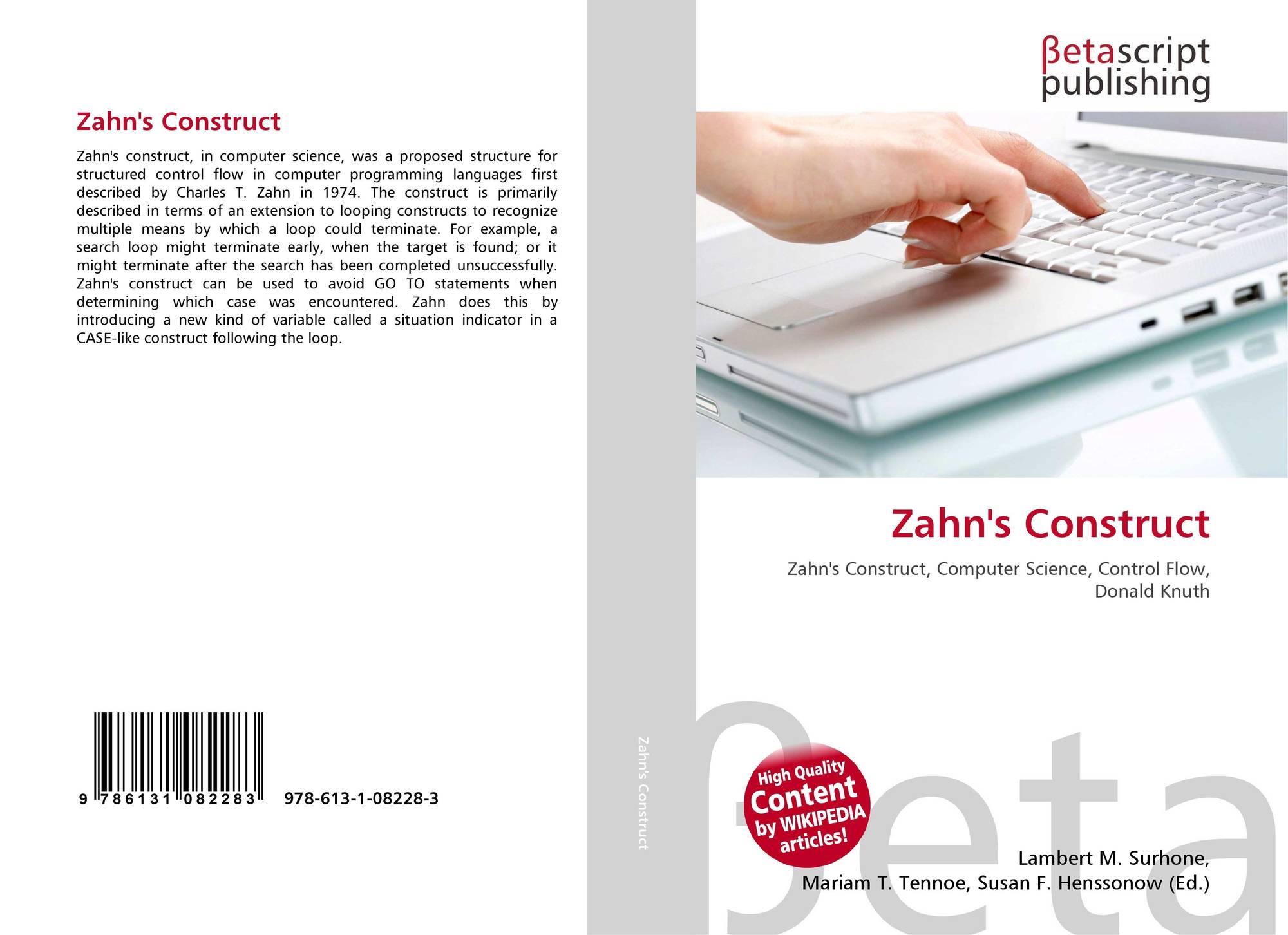 Zahn's Construct

Zahn's construct, in computer science, was a proposed structure for structured control flow in computer programming languages first described by Charles T. Zahn in 1974. The construct is primarily described in terms of an extension to looping constructs to recognize multiple means by which a loop could terminate. For example, a search loop might terminate early, when the target is found; or it might terminate after the search has been completed unsuccessfully. Zahn's construct can be used to avoid GO TO statements when determining which case was encountered. Zahn does this by introducing a new kind of variable called a situation indicator in a CASE-like construct following the loop.

9 786131 082283

978-613-1-08228-3

Zahn's Construct

βetascript
publishing

Zahn's Construct

Zahn's Construct, Computer Science, Control Flow, Donald Knuth

High Quality
Content
by WIKIPEDIA
articles!

Lambert M. Surhone,
Mariam T. Tennoe, Susan F. Henssonow (Ed.)

βeta